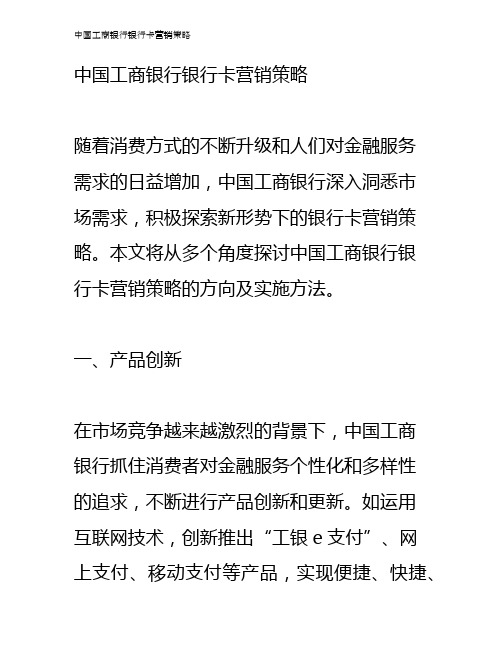 中国工商银行银行卡营销策略

中国工商银行银行卡营销策略

随着消费方式的不断升级和人们对金融服务需求的日益增加，中国工商银行深入洞悉市场需求，积极探索新形势下的银行卡营销策略。本文将从多个角度探讨中国工商银行银行卡营销策略的方向及实施方法。

一、产品创新

在市场竞争越来越激烈的背景下，中国工商银行抓住消费者对金融服务个性化和多样性的追求，不断进行产品创新和更新。如运用互联网技术，创新推出“工银 e 支付”、网上支付、移动支付等产品，实现便捷、快捷、